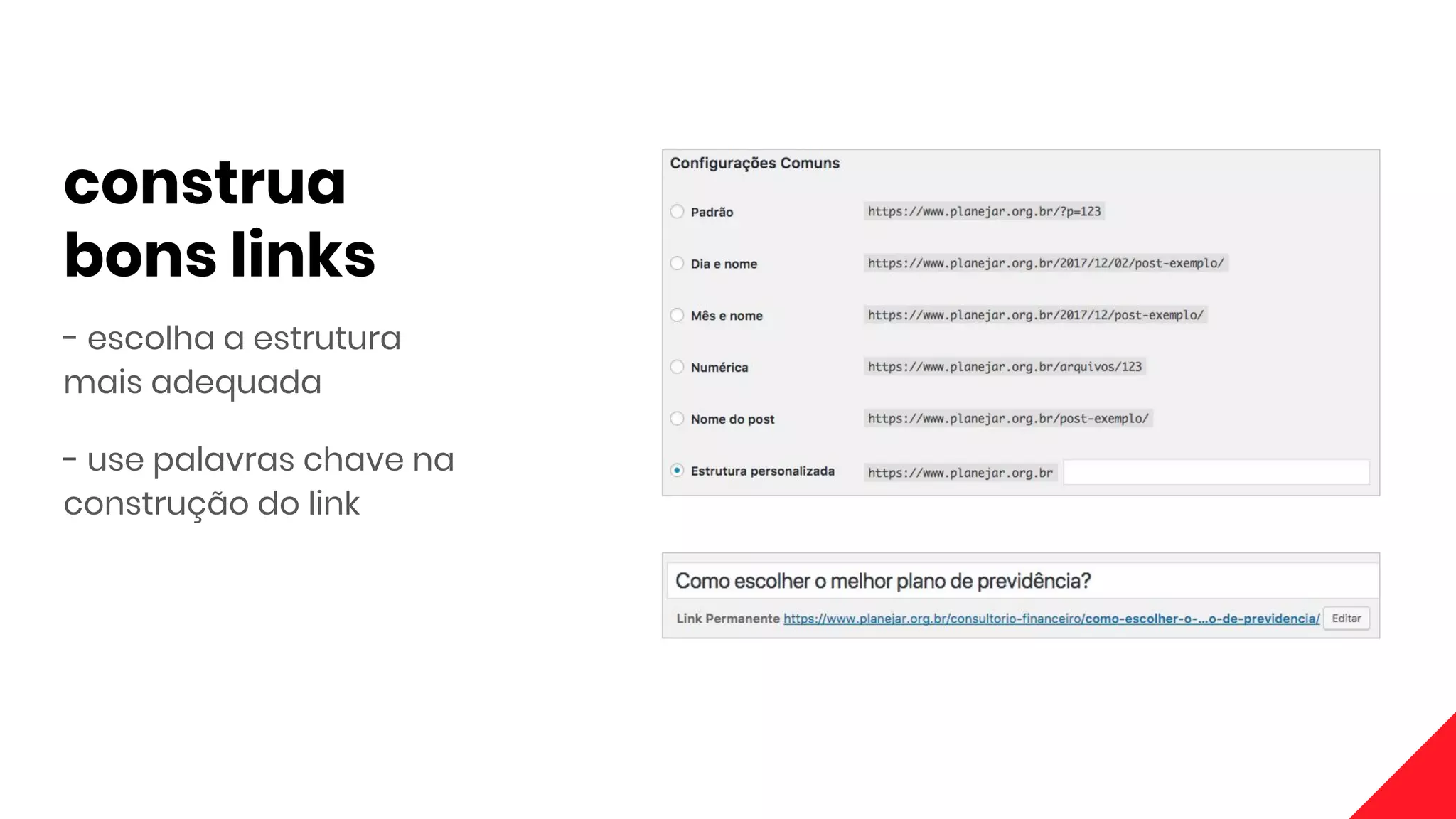 construa bons links

- escolha a estrutura mais adequada

- use palavras chave na construção do link

Configurações Comuns

Padrão https://www.planejar.org.br/?p=123

Dia e nome https://www.planejar.org.br/2017/12/02/post-exemplo/

Mês e nome https://www.planejar.org.br/2017/12/post-exemplo/

Numérica https://www.planejar.org.br/arquivos/123

Nome do post https://www.planejar.org.br/post-exemplo/

Estrutura personalizada https://www.planejar.org.br

Como escolher o melhor plano de previdência?

Link Permanente https://www.planejar.org.br/consultorio-financeiro/como-escolher-o-...o-de-previdencia/ Editar